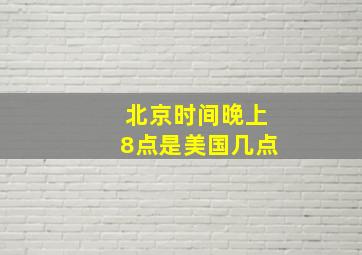 北京时间晚上
8点是美国几点